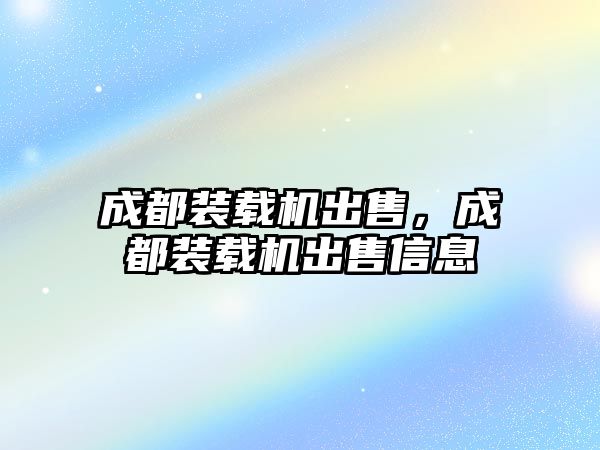 成都装载机出售，成都装载机出售信息